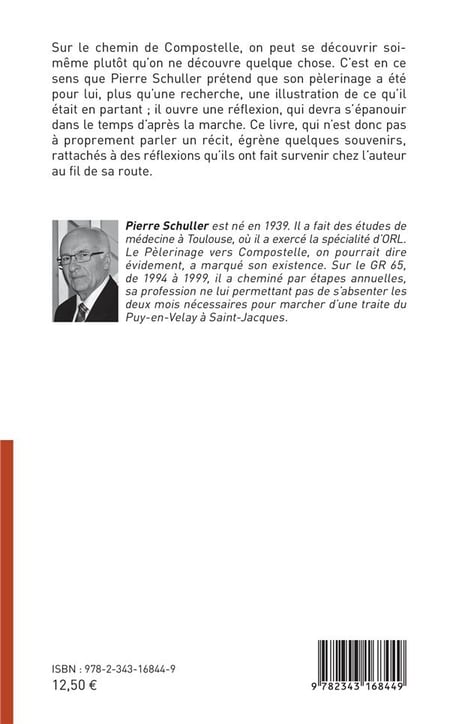 Sur le chemin de Compostelle, on peut se découvrir soi-même plutôt qu'on ne découvre quelque chose. C'est en ce sens que Pierre Schuller prétend que son pèlerinage a été pour lui, plus qu'une recherche, une illustration de ce qu'il était en partant ; il ouvre une réflexion, qui devra s'épanouir dans le temps d'après la marche. Ce livre, qui n'est donc pas à proprement parler un récit, égrène quelques souvenirs, rattachés à des réflexions qu'ils ont fait survenir chez l'auteur au fil de sa route.

Pierre Schuller est né en 1939. Il a fait des études de médecine à Toulouse, où il a exercé la spécialité d'ORL. Le Pèlerinage vers Compostelle, on pourrait dire évidement, a marqué son existence. Sur le GR 65, de 1994 à 1999, il a cheminé par étapes annuelles, sa profession ne lui permettant pas de s'absenter les deux mois nécessaires pour marcher d'une traite du Puy-en-Velay à Saint-Jacques.

ISBN : 978-2-343-16844-9
12,50 €

9 782343 168449